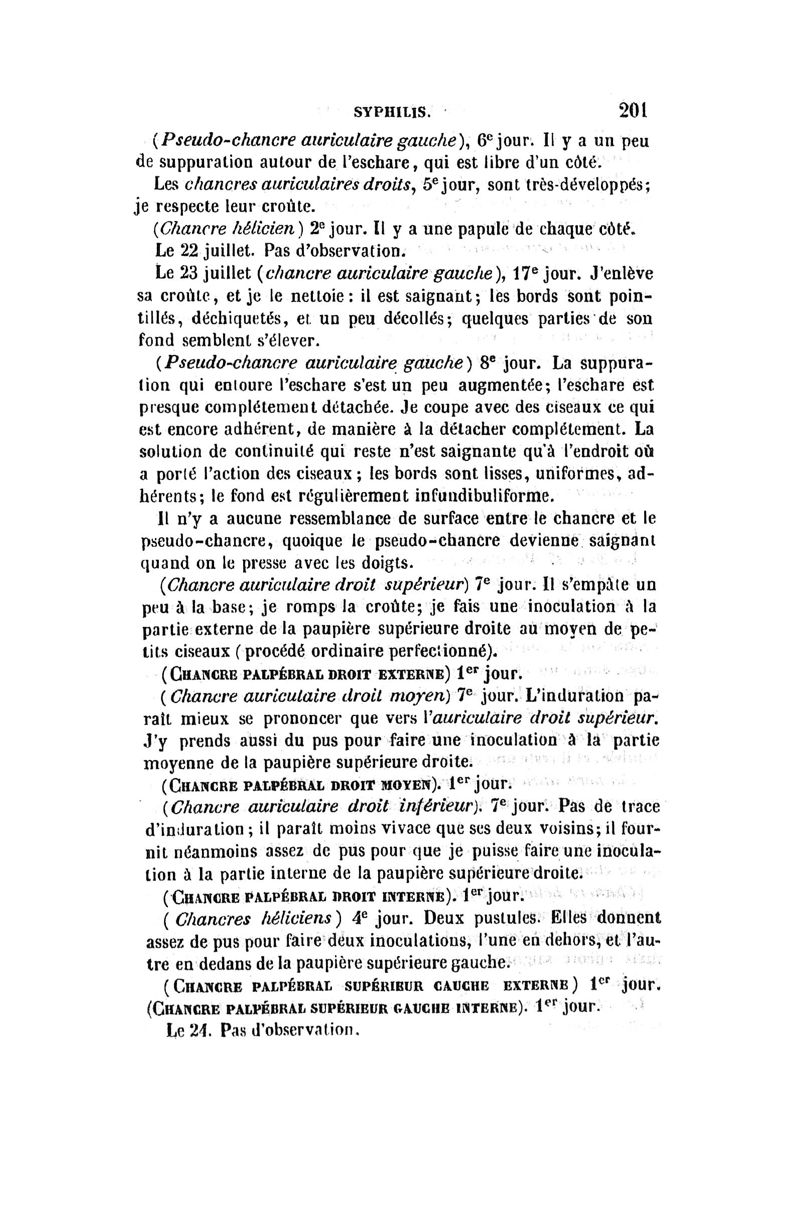 SYPHILIS. 201

(Pseudo-chancre auriculaire gauche), 6e jour. Il y a un peu de suppuration autour de l'eschare, qui est libre d'un côté.

Les chancres auriculaires droits, 5e jour, sont très-développés; je respecte leur croûte.

(Chancre hélicien) 2e jour. Il y a une papule de chaque côté.

Le 22 juillet. Pas d'observation.

Le 23 juillet (chancre auriculaire gauche), 17e jour. J'enlève sa croûte, et je le nettoie : il est saignant; les bords sont pointillés, déchiquetés, et un peu décollés; quelques parties de son fond semblent s'élever.

(Pseudo-chancre auriculaire gauche) 8e jour. La suppuration qui entoure l'eschare s'est un peu augmentée; l'eschare est presque complétement détachée. Je coupe avec des ciseaux ce qui est encore adhérent, de manière à la détacher complétement. La solution de continuité qui reste n'est saignante qu'à l'endroit où a porté l'action des ciseaux; les bords sont lisses, uniformes, adhérents; le fond est régulièrement infundibuliforme.

Il n'y a aucune ressemblance de surface entre le chancre et le pseudo-chancre, quoique le pseudo-chancre devienne saignant quand on le presse avec les doigts.

(Chancre auriculaire droit supérieur) 7e jour. Il s'empâte un peu à la base; je romps la croûte; je fais une inoculation à la partie externe de la paupière supérieure droite au moyen de petits ciseaux (procédé ordinaire perfectionné).

(CHANCRE PALPÉBRAL DROIT EXTERNE) 1er jour.

(Chancre auriculaire droit moyen) 7e jour. L'induration paraît mieux se prononcer que vers l'auriculaire droit supérieur. J'y prends aussi du pus pour faire une inoculation à la partie moyenne de la paupière supérieure droite.

(CHANCRE PALPÉBRAL DROIT MOYEN). 1er jour.

(Chancre auriculaire droit inférieur). 7e jour. Pas de trace d'induration; il paraît moins vivace que ses deux voisins; il fournit néanmoins assez de pus pour que je puisse faire une inoculation à la partie interne de la paupière supérieure droite.

(CHANCRE PALPÉBRAL DROIT INTERNE). 1er jour.

(Chancres héliciens) 4e jour. Deux pustules. Elles donnent assez de pus pour faire deux inoculations, l'une en dehors, et l'autre en dedans de la paupière supérieure gauche.

(CHANCRE PALPÉBRAL SUPÉRIEUR GAUCHE EXTERNE) 1er jour.
(CHANCRE PALPÉBRAL SUPÉRIEUR GAUCHE INTERNE). 1er jour.

Le 24. Pas d'observation.